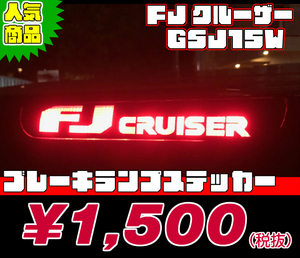 人気商品

FJ クルーザー
GSJ15W

FJ CRUISER

ブレーキランプステッカー

¥1,500(税抜)